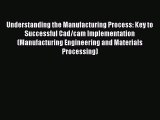 Understanding the Manufacturing Process: Key to Successful Cad/cam Implementation (Manufacturing Engineering and Materials Processing)